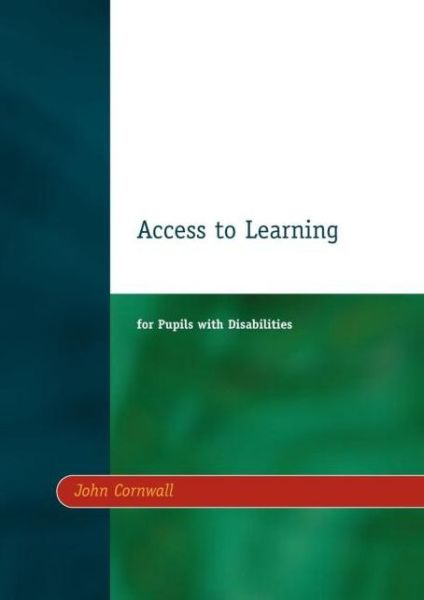 Access to Learning

for Pupils with Disabilities

John Cornwall